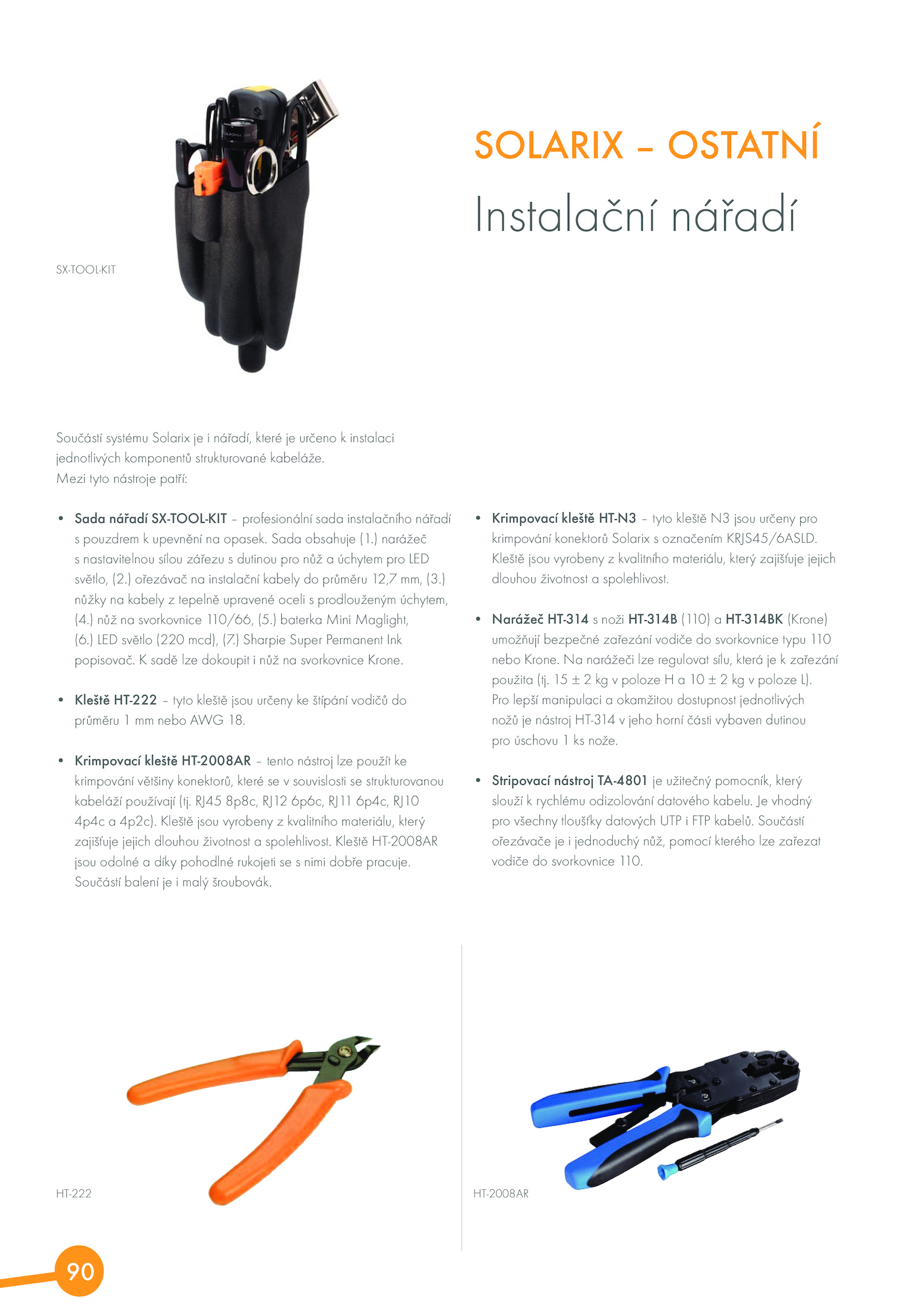 SX-TOOL-KIT

SOLARIX – OSTATNÍ

Instalační nářadí

Součástí systému Solarix je i nářadí, které je určeno k instalaci jednotlivých komponentů strukturované kabeláže.
Mezi tyto nástroje patří:

• Sada nářadí SX-TOOL-KIT – profesionální sada instalačního nářadí s pouzdrem k upevnění na opasek. Sada obsahuje (1.) narážeč s nastavitelnou sílou zářezu s dutinou pro nůž a úchytem pro LED světlo, (2.) ořezávač na instalační kabely do průměru 12,7 mm, (3.) nůžky na kabely z tepelně upravené oceli s prodlouženým úchytem, (4.) nůž na svorkovnice 110/66, (5.) baterka Mini Maglight, (6.) LED světlo (220 mcd), (7.) Sharpie Super Permanent Ink popisovač. K sadě lze dokoupit i nůž na svorkovnice Krone.

• Kleště HT-222 – tyto kleště jsou určeny ke štípání vodičů do průměru 1 mm nebo AWG 18.

• Krimpovací kleště HT-2008AR – tento nástroj lze použít ke krimpování většiny konektorů, které se v souvislosti se strukturovanou kabeláží používají (tj. RJ45 8p8c, RJ12 6p6c, RJ11 6p4c, RJ10 4p4c a 4p2c). Kleště jsou vyrobeny z kvalitního materiálu, který zajišťuje jejich dlouhou životnost a spolehlivost. Kleště HT-2008AR jsou odolné a díky pohodlné rukojeti se s nimi dobře pracuje. Součástí balení je i malý šroubovák.

• Krimpovací kleště HT-N3 – tyto kleště N3 jsou určeny pro krimpování konektorů Solarix s označením KRJS45/6ASLD. Kleště jsou vyrobeny z kvalitního materiálu, který zajišťuje jejich dlouhou životnost a spolehlivost.

• Narážeč HT-314 s noži HT-314B (110) a HT-314BK (Krone) umožňují bezpečné zařezání vodiče do svorkovnice typu 110 nebo Krone. Na narážeči lze regulovat sílu, která je k zařezání použita (tj. 15 ± 2 kg v poloze H a 10 ± 2 kg v poloze L). Pro lepší manipulaci a okamžitou dostupnost jednotlivých nožů je nástroj HT-314 v jeho horní části vybaven dutinou pro úschovu 1 ks nože.

• Stripovací nástroj TA-4801 je užitečný pomocník, který slouží k rychlému odizolování datového kabelu. Je vhodný pro všechny tloušťky datových UTP i FTP kabelů. Součástí ořezávače je i jednoduchý nůž, pomocí kterého lze zařezat vodiče do svorkovnice 110.

HT-222

HT-2008AR

90